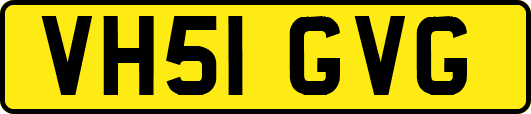 VH51 GVG